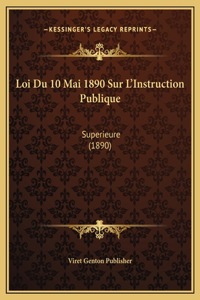 —KESSINGER'S LEGACY REPRINTS—

Loi Du 10 Mai 1890 Sur L'Instruction Publique

Superieure
(1890)

Viret Genton Publisher